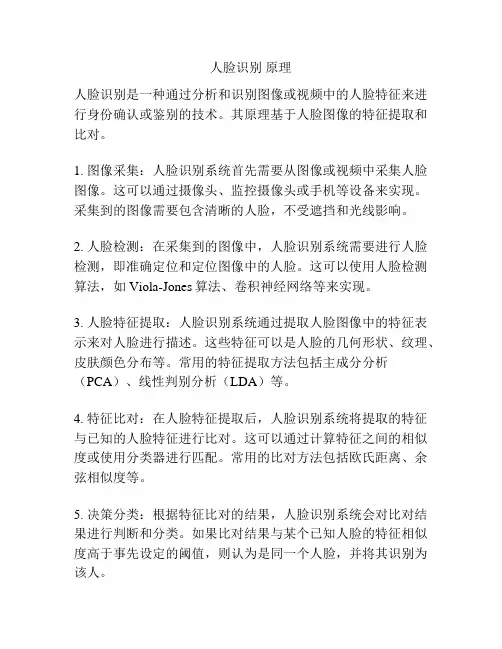 人脸识别 原理

人脸识别是一种通过分析和识别图像或视频中的人脸特征来进行身份确认或鉴别的技术。其原理基于人脸图像的特征提取和比对。

1. 图像采集：人脸识别系统首先需要从图像或视频中采集人脸图像。这可以通过摄像头、监控摄像头或手机等设备来实现。采集到的图像需要包含清晰的人脸，不受遮挡和光线影响。

2. 人脸检测：在采集到的图像中，人脸识别系统需要进行人脸检测，即准确定位和定位图像中的人脸。这可以使用人脸检测算法，如 Viola-Jones 算法、卷积神经网络等来实现。

3. 人脸特征提取：人脸识别系统通过提取人脸图像中的特征表示来对人脸进行描述。这些特征可以是人脸的几何形状、纹理、皮肤颜色分布等。常用的特征提取方法包括主成分分析（PCA）、线性判别分析（LDA）等。

4. 特征比对：在人脸特征提取后，人脸识别系统将提取的特征与已知的人脸特征进行比对。这可以通过计算特征之间的相似度或使用分类器进行匹配。常用的比对方法包括欧氏距离、余弦相似度等。

5. 决策分类：根据特征比对的结果，人脸识别系统会对比对结果进行判断和分类。如果比对结果与某个已知人脸的特征相似度高于事先设定的阈值，则认为是同一个人脸，并将其识别为该人。